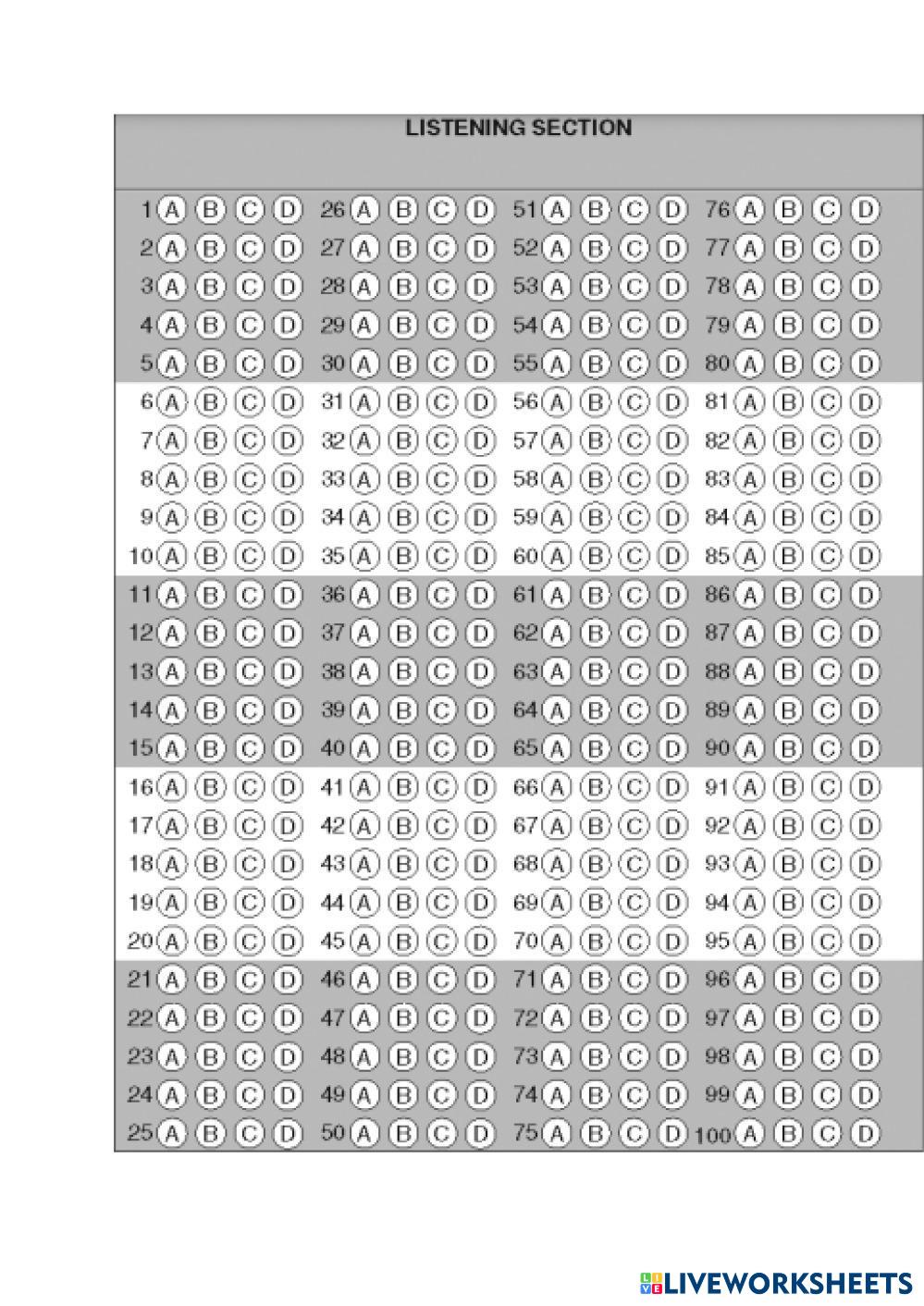 LISTENING SECTION

1 A B C D
2 A B C D
3 A B C D
4 A B C D
5 A B C D
6 A B C D
7 A B C D
8 A B C D
9 A B C D
10 A B C D
11 A B C D
12 A B C D
13 A B C D
14 A B C D
15 A B C D
16 A B C D
17 A B C D
18 A B C D
19 A B C D
20 A B C D
21 A B C D
22 A B C D
23 A B C D
24 A B C D
25 A B C D

26 A B C D
27 A B C D
28 A B C D
29 A B C D
30 A B C D
31 A B C D
32 A B C D
33 A B C D
34 A B C D
35 A B C D
36 A B C D
37 A B C D
38 A B C D
39 A B C D
40 A B C D
41 A B C D
42 A B C D
43 A B C D
44 A B C D
45 A B C D
46 A B C D
47 A B C D
48 A B C D
49 A B C D
50 A B C D

51 A B C D
52 A B C D
53 A B C D
54 A B C D
55 A B C D
56 A B C D
57 A B C D
58 A B C D
59 A B C D
60 A B C D
61 A B C D
62 A B C D
63 A B C D
64 A B C D
65 A B C D
66 A B C D
67 A B C D
68 A B C D
69 A B C D
70 A B C D
71 A B C D
72 A B C D
73 A B C D
74 A B C D
75 A B C D

76 A B C D
77 A B C D
78 A B C D
79 A B C D
80 A B C D
81 A B C D
82 A B C D
83 A B C D
84 A B C D
85 A B C D
86 A B C D
87 A B C D
88 A B C D
89 A B C D
90 A B C D
91 A B C D
92 A B C D
93 A B C D
94 A B C D
95 A B C D
96 A B C D
97 A B C D
98 A B C D
99 A B C D
100 A B C D

LIVEWORKSHEETS